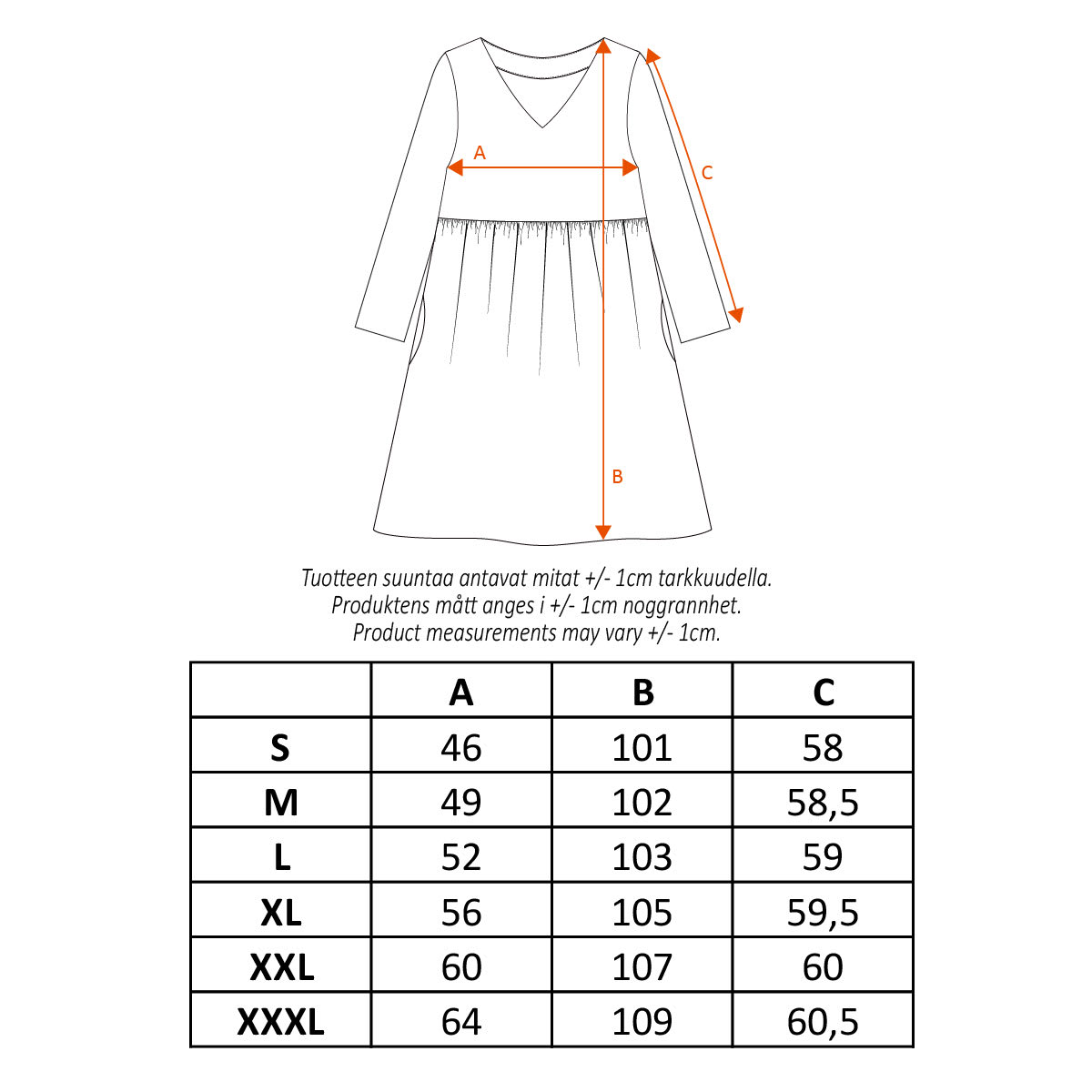 A

C

B

Tuotteen suuntaa antavat mitat +/- 1cm tarkkuudella.
Produktens mått anges i +/- 1cm noggrannhet.
Product measurements may vary +/- 1cm.

|  | A | B | C |
|---|---|---|---|
| S | 46 | 101 | 58 |
| M | 49 | 102 | 58,5 |
| L | 52 | 103 | 59 |
| XL | 56 | 105 | 59,5 |
| XXL | 60 | 107 | 60 |
| XXXL | 64 | 109 | 60,5 |